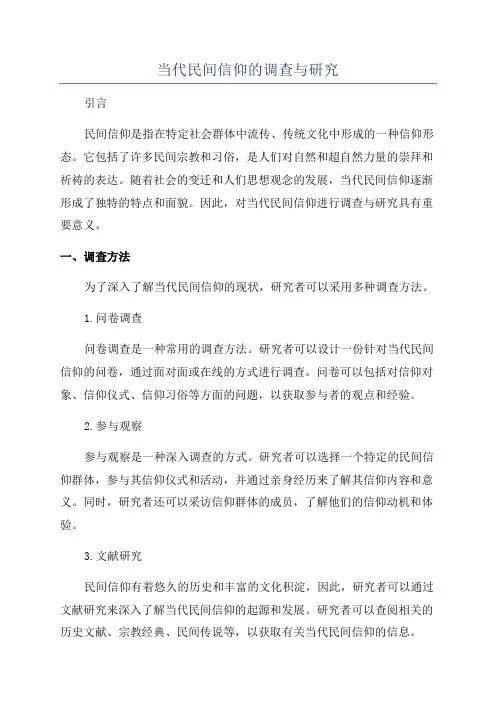 当代民间信仰的调查与研究

引言

民间信仰是指在特定社会群体中流传、传统文化中形成的一种信仰形态。它包括了许多民间宗教和习俗，是人们对自然和超自然力量的崇拜和祈祷的表达。随着社会的变迁和人们思想观念的发展，当代民间信仰逐渐形成了独特的特点和面貌。因此，对当代民间信仰进行调查与研究具有重要意义。

一、调查方法

为了深入了解当代民间信仰的现状，研究者可以采用多种调查方法。

1.问卷调查

问卷调查是一种常用的调查方法。研究者可以设计一份针对当代民间信仰的问卷，通过面对面或在线的方式进行调查。问卷可以包括对信仰对象、信仰仪式、信仰习俗等方面的问题，以获取参与者的观点和经验。

2.参与观察

参与观察是一种深入调查的方式。研究者可以选择一个特定的民间信仰群体，参与其信仰仪式和活动，并通过亲身经历来了解其信仰内容和意义。同时，研究者还可以采访信仰群体的成员，了解他们的信仰动机和体验。

3.文献研究

民间信仰有着悠久的历史和丰富的文化积淀，因此，研究者可以通过文献研究来深入了解当代民间信仰的起源和发展。研究者可以查阅相关的历史文献、宗教经典、民间传说等，以获取有关当代民间信仰的信息。